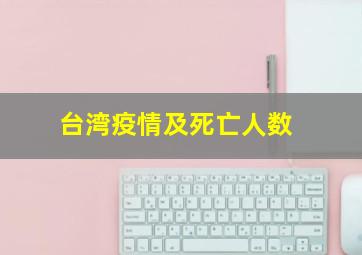 台湾疫情及死亡人数